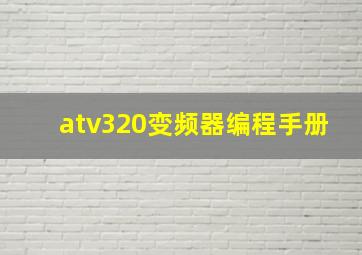 atv320变频器编程手册